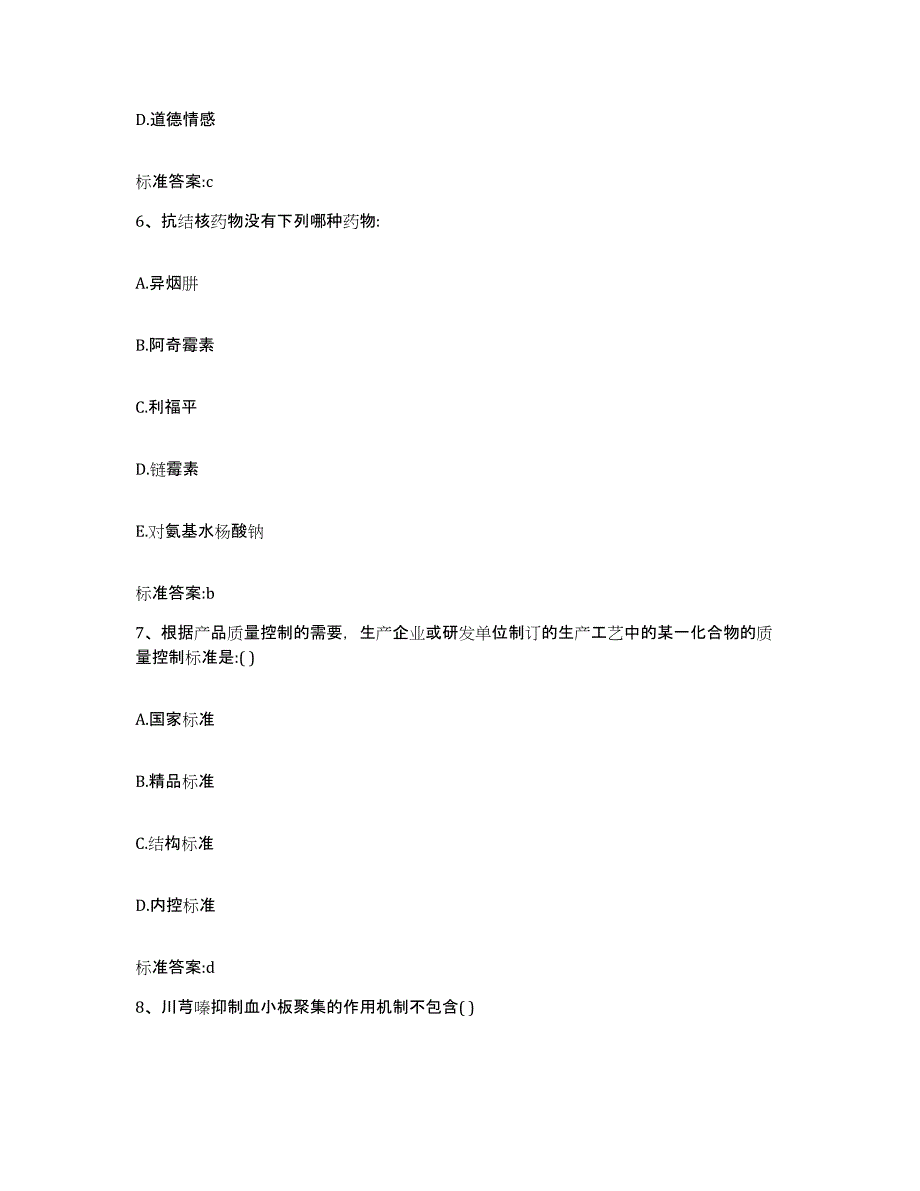 D.道德情感

标准答案:c

6、抗结核药物没有下列哪种药物:

A.异烟肼

B.阿奇霉素

C.利福平

D.链霉素

E.对氨基水杨酸钠

标准答案:b

7、根据产品质量控制的需要，生产企业或研发单位制订的生产工艺中的某一化合物的质量控制标准是:( )

A.国家标准

B.精品标准

C.结构标准

D.内控标准

标准答案:d

8、川芎嗪抑制血小板聚集的作用机制不包含( )